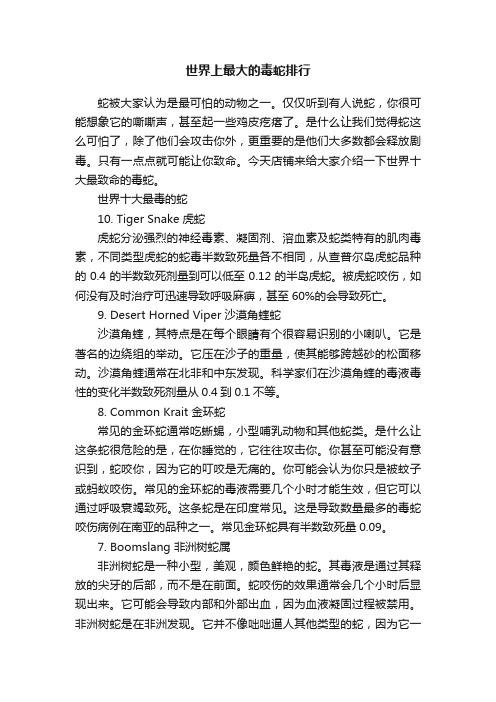 世界上最大的毒蛇排行

蛇被大家认为是最可怕的动物之一。仅仅听到有人说蛇，你很可能想象它的嘶嘶声，甚至起一些鸡皮疙瘩了。是什么让我们觉得蛇这么可怕了，除了他们会攻击你外，更重要的是他们大多数都会释放剧毒。只有一点点就可能让你致命。今天店铺来给大家介绍一下世界十大最致命的毒蛇。

世界十大最毒的蛇

10. Tiger Snake 虎蛇

虎蛇分泌强烈的神经毒素、凝固剂、溶血素及蛇类特有的肌肉毒素，不同类型虎蛇的蛇毒半数致死量各不相同，从查普尔岛虎蛇品种的 0.4 的半数致死剂量到可以低至 0.12 的半岛虎蛇。被虎蛇咬伤，如何没有及时治疗可迅速导致呼吸麻痹，甚至 60%的会导致死亡。

9. Desert Horned Viper 沙漠角蝰蛇

沙漠角蝰，其特点是在每个眼睛有个很容易识别的小喇叭。它是著名的边绕组的举动。它压在沙子的重量，使其能够跨越砂的松面移动。沙漠角蝰通常在北非和中东发现。科学家们在沙漠角蝰的毒液毒性的变化半数致死剂量从 0.4 到 0.1 不等。

8. Common Krait 金环蛇

常见的金环蛇通常吃蜥蜴，小型哺乳动物和其他蛇类。是什么让这条蛇很危险的是，在你睡觉的，它往往攻击你。你甚至可能没有意识到，蛇咬你，因为它的叮咬是无痛的。你可能会认为你只是被蚊子或蚂蚁咬伤。常见的金环蛇的毒液需要几个小时才能生效，但它可以通过呼吸衰竭致死。这条蛇是在印度常见。这是导致数量最多的毒蛇咬伤病例在南亚的品种之一。常见金环蛇具有半数致死量 0.09。

7. Boomslang 非洲树蛇属

非洲树蛇是一种小型，美观，颜色鲜艳的蛇。其毒液是通过其释放的尖牙的后部，而不是在前面。蛇咬伤的效果通常会几个小时后显现出来。它可能会导致内部和外部出血，因为血液凝固过程被禁用。非洲树蛇是在非洲发现。它并不像咄咄逼人其他类型的蛇，因为它一